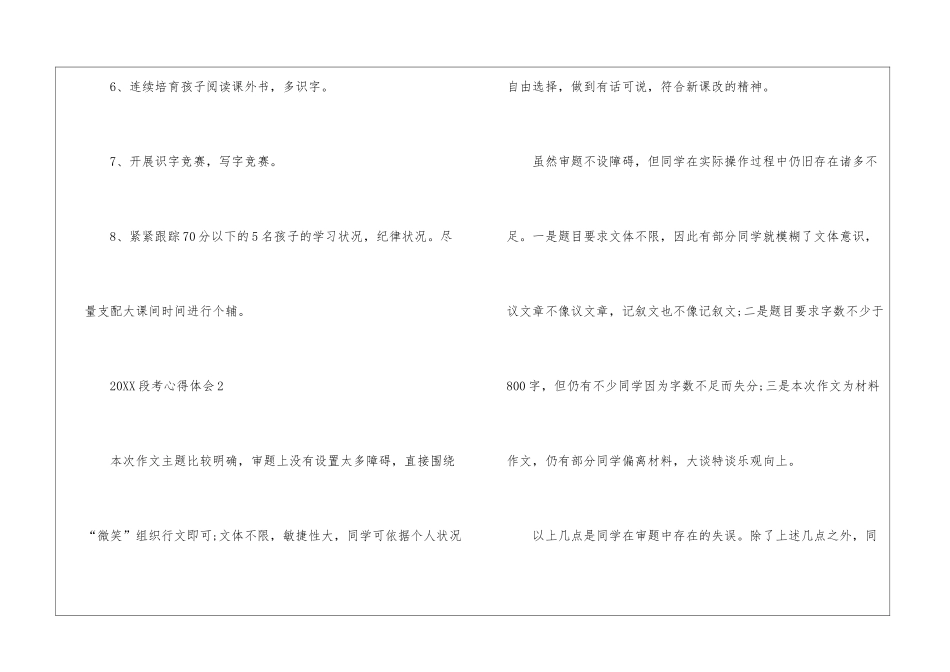 6、连续培育孩子阅读课外书，多识字。

7、开展识字竞赛，写字竞赛。

8、紧紧跟踪70分以下的5名孩子的学习状况，纪律状况。尽量支配大课间时间进行个辅。

20XX段考心得体会2

本次作文主题比较明确，审题上没有设置太多障碍，直接围绕“微笑”组织行文即可;文体不限，敏捷性大，同学可依据个人状况自由选择，做到有话可说，符合新课改的精神。

虽然审题不设障碍，但同学在实际操作过程中仍旧存在诸多不足。一是题目要求文体不限，因此有部分同学就模糊了文体意识，议文章不像议文章，记叙文也不像记叙文;二是题目要求字数不少于800字，但仍有不少同学因为字数不足而失分;三是本次作文为材料作文，仍有部分同学偏离材料，大谈特谈乐观向上。

以上几点是同学在审题中存在的失误。除了上述几点之外，同